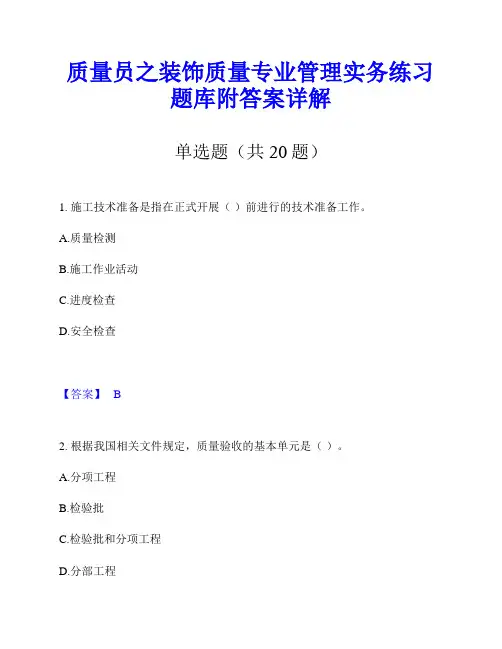 质量员之装饰质量专业管理实务练习题库附答案详解

单选题（共 20 题）

1. 施工技术准备是指在正式开展（ ）前进行的技术准备工作。

A.质量检测

B.施工作业活动

C.进度检查

D.安全检查

【答案】 B

2. 根据我国相关文件规定，质量验收的基本单元是（ ）。

A.分项工程

B.检验批

C.检验批和分项工程

D.分部工程